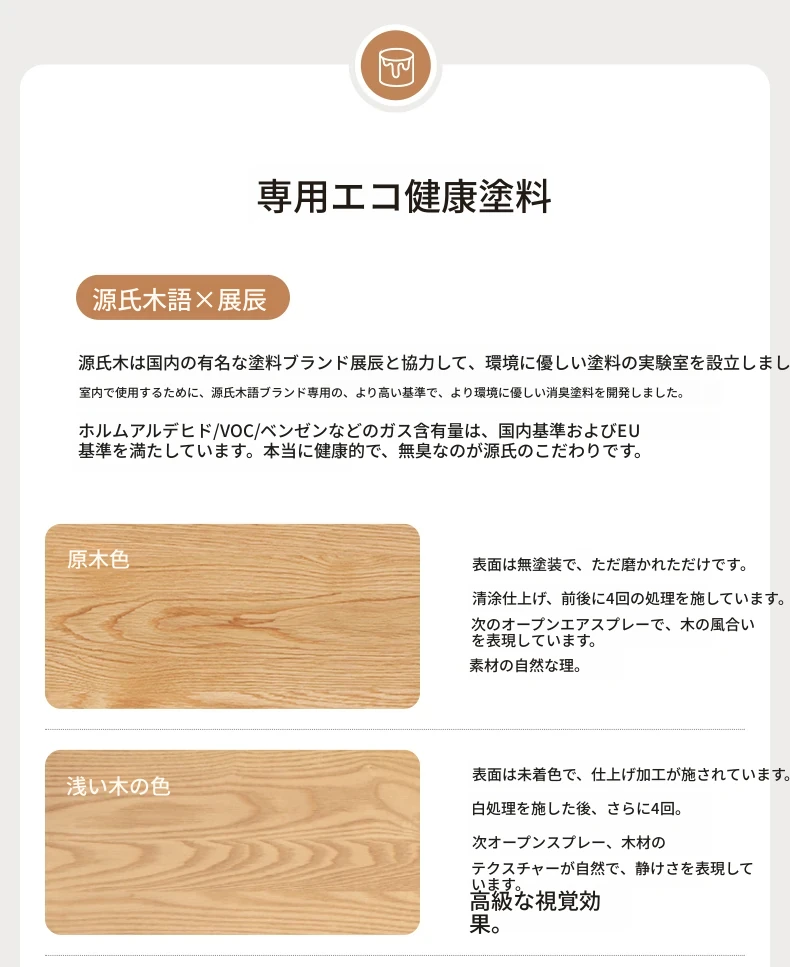 専用エコ健康塗料

源氏木語×展辰

源氏木は国内の有名な塗料ブランド展辰と協力して、環境に優しい塗料の実験室を設立しまし
室内で使用するために、源氏木語ブランド専用の、より高い基準で、より環境に優しい消臭塗料を開発しました。

ホルムアルデヒド/VOC/ベンゼンなどのガス含有量は、国内基準およびEU基準を満たしています。本当に健康的で、無臭なのが源氏のこだわりです。

原木色

表面は無塗装で、ただ磨かれただけです。

清涂仕上げ、前後に4回の処理を施しています。

次のオープンエアスプレーで、木の風合いを表現しています。

素材の自然な理。

浅い木の色

表面は未着色で、仕上げ加工が施されています。

白処理を施した後、さらに4回。

次オープンスプレー、木材の

テクスチャーが自然で、静けさを表現しています。

高級な視覚効果。